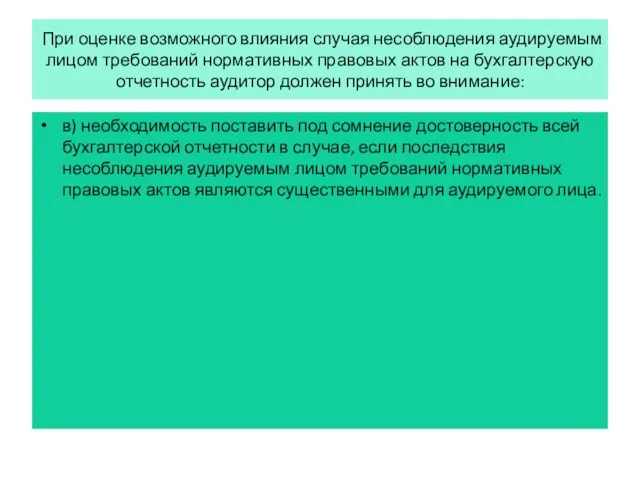 При оценке возможного влияния случая несоблюдения аудируемым лицом требований нормативных правовых актов на бухгалтерскую отчетность аудитор должен принять во внимание:

• в) необходимость поставить под сомнение достоверность всей бухгалтерской отчетности в случае, если последствия несоблюдения аудируемым лицом требований нормативных правовых актов являются существенными для аудируемого лица.